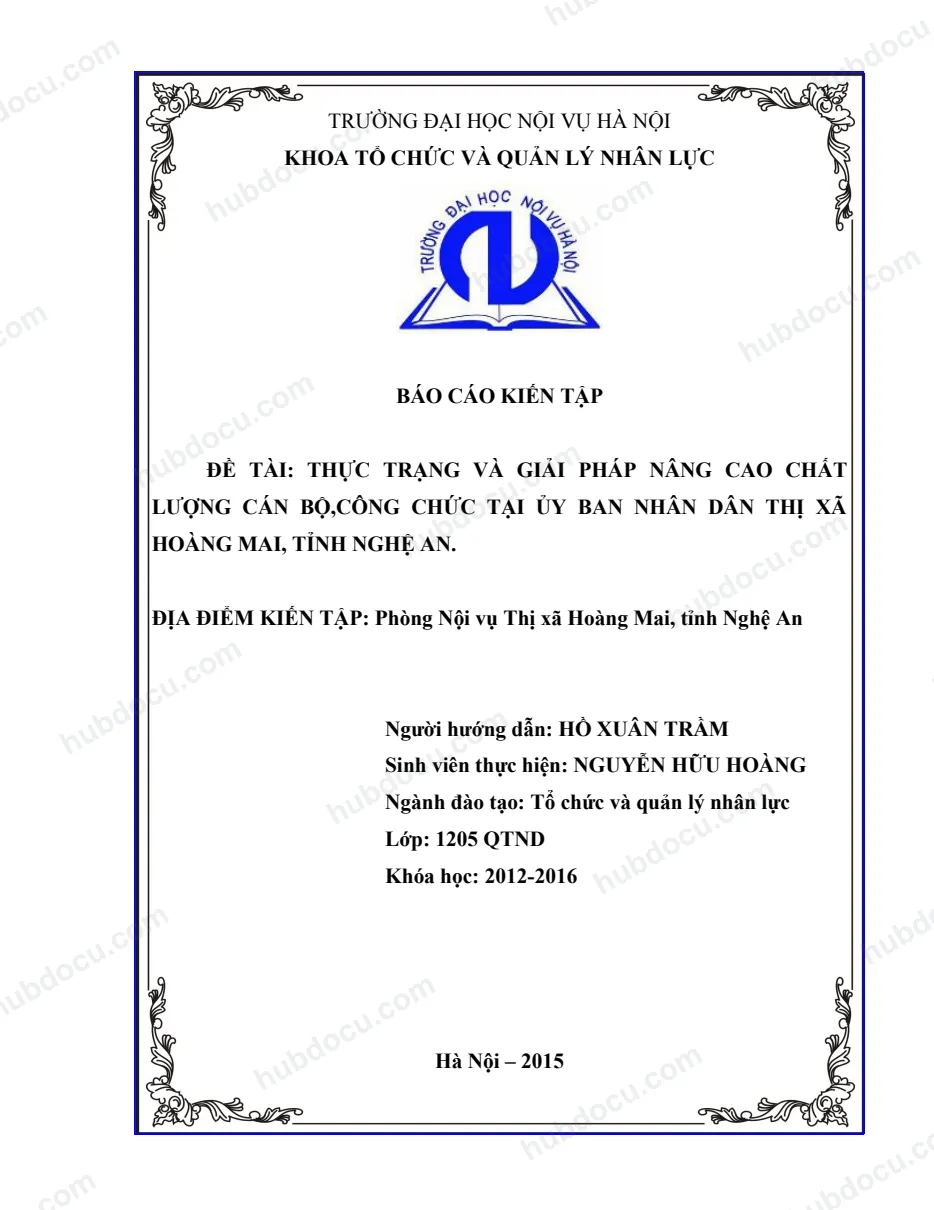 TRƯỜNG ĐẠI HỌC NỘI VỤ HÀ NỘI
KHOA TỔ CHỨC VÀ QUẢN LÝ NHÂN LỰC

TRƯỜNG ĐẠI HỌC NỘI VỤ HÀ NỘI

BÁO CÁO KIẾN TẬP

ĐỀ TÀI: THỰC TRẠNG VÀ GIẢI PHÁP NÂNG CAO CHẤT LƯỢNG CÁN BỘ,CÔNG CHỨC TẠI ỦY BAN NHÂN DÂN THỊ XÃ HOÀNG MAI, TỈNH NGHỆ AN.

ĐỊA ĐIỂM KIẾN TẬP: Phòng Nội vụ Thị xã Hoàng Mai, tỉnh Nghệ An

Người hướng dẫn: HỒ XUÂN TRẦM
Sinh viên thực hiện: NGUYỄN HỮU HOÀNG
Ngành đào tạo: Tổ chức và quản lý nhân lực
Lớp: 1205 QTND
Khóa học: 2012-2016

Hà Nội – 2015

hubdocu.com